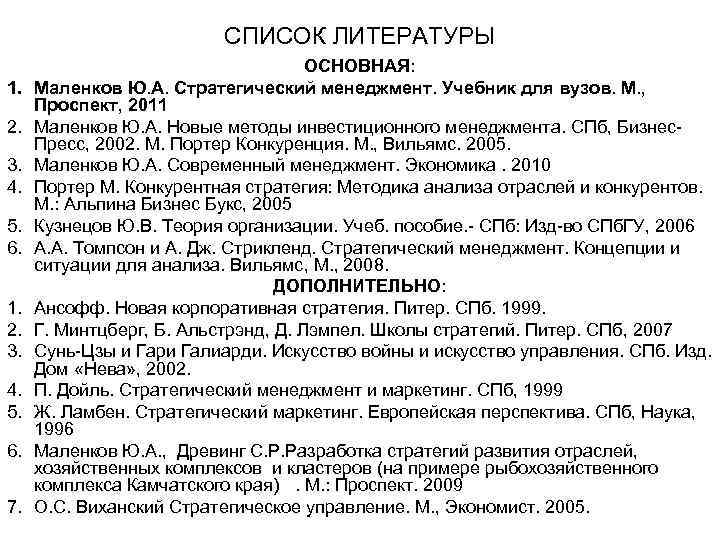 СПИСОК ЛИТЕРАТУРЫ

ОСНОВНАЯ:

1. Маленков Ю.А. Стратегический менеджмент. Учебник для вузов. М., Проспект, 2011
2. Маленков Ю.А. Новые методы инвестиционного менеджмента. СПб, Бизнес-Пресс, 2002. М. Портер Конкуренция. М., Вильямс. 2005.
3. Маленков Ю.А. Современный менеджмент. Экономика . 2010
4. Портер М. Конкурентная стратегия: Методика анализа отраслей и конкурентов. М.: Альпина Бизнес Букс, 2005
5. Кузнецов Ю.В. Теория организации. Учеб. пособие.- СПб: Изд-во СПбГУ, 2006
6. А.А. Томпсон и А. Дж. Стрикленд. Стратегический менеджмент. Концепции и ситуации для анализа. Вильямс, М., 2008.

ДОПОЛНИТЕЛЬНО:

1. Ансофф. Новая корпоративная стратегия. Питер. СПб. 1999.
2. Г. Минтцберг, Б. Альстрэнд, Д. Лэмпел. Школы стратегий. Питер. СПб, 2007
3. Сунь-Цзы и Гари Галиарди. Искусство войны и искусство управления. СПб. Изд. Дом «Нева», 2002.
4. П. Дойль. Стратегический менеджмент и маркетинг. СПб, 1999
5. Ж. Ламбен. Стратегический маркетинг. Европейская перспектива. СПб, Наука, 1996
6. Маленков Ю.А., Древинг С.Р.Разработка стратегий развития отраслей, хозяйственных комплексов и кластеров (на примере рыбохозяйственного комплекса Камчатского края) . М.: Проспект. 2009
7. О.С. Виханский Стратегическое управление. М., Экономист. 2005.